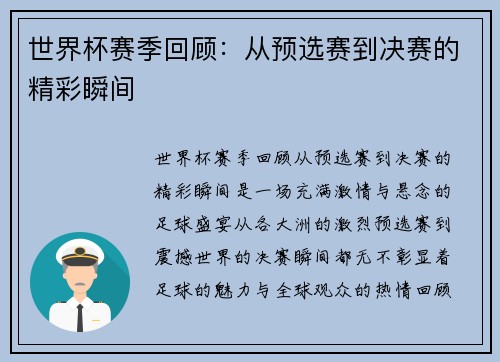 世界杯赛季回顾：从预选赛到决赛的精彩瞬间

世界杯赛季回顾从预选赛到决赛的精彩瞬间是一场充满激情与悬念的足球盛宴从各大洲的激烈预选赛到震撼世界的决赛瞬间都无不彰显着足球的魅力与全球观众的热情回顾